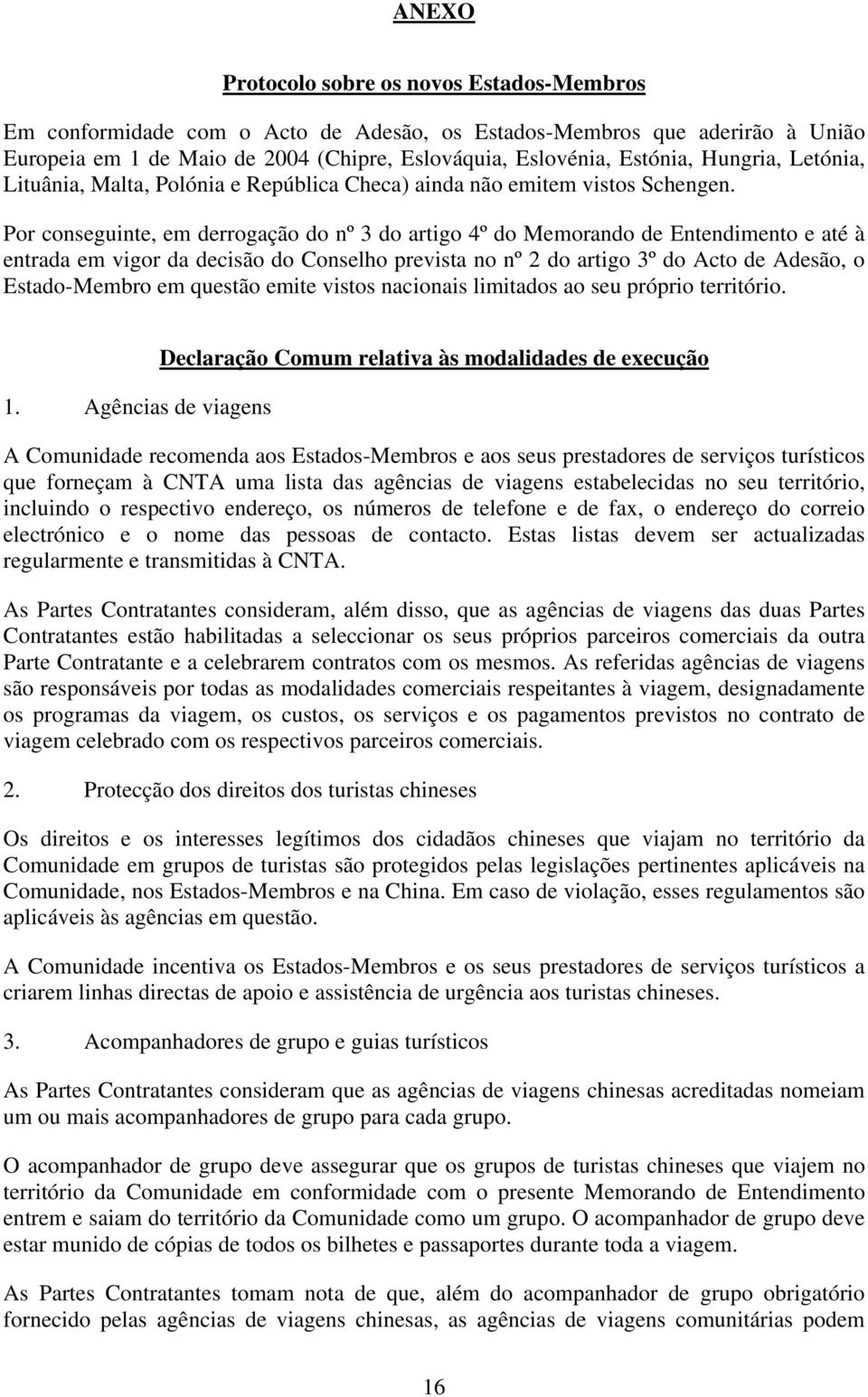 ANEXO

Protocolo sobre os novos Estados-Membros

Em conformidade com o Acto de Adesão, os Estados-Membros que aderirão à União Europeia em 1 de Maio de 2004 (Chipre, Eslováquia, Eslovénia, Estónia, Hungria, Letónia, Lituânia, Malta, Polónia e República Checa) ainda não emitem vistos Schengen.

Por conseguinte, em derrogação do nº 3 do artigo 4º do Memorando de Entendimento e até à entrada em vigor da decisão do Conselho prevista no nº 2 do artigo 3º do Acto de Adesão, o Estado-Membro em questão emite vistos nacionais limitados ao seu próprio território.

Declaração Comum relativa às modalidades de execução

1. Agências de viagens

A Comunidade recomenda aos Estados-Membros e aos seus prestadores de serviços turísticos que forneçam à CNTA uma lista das agências de viagens estabelecidas no seu território, incluindo o respectivo endereço, os números de telefone e de fax, o endereço do correio electrónico e o nome das pessoas de contacto. Estas listas devem ser actualizadas regularmente e transmitidas à CNTA.

As Partes Contratantes consideram, além disso, que as agências de viagens das duas Partes Contratantes estão habilitadas a seleccionar os seus próprios parceiros comerciais da outra Parte Contratante e a celebrarem contratos com os mesmos. As referidas agências de viagens são responsáveis por todas as modalidades comerciais respeitantes à viagem, designadamente os programas da viagem, os custos, os serviços e os pagamentos previstos no contrato de viagem celebrado com os respectivos parceiros comerciais.

2. Protecção dos direitos dos turistas chineses

Os direitos e os interesses legítimos dos cidadãos chineses que viajam no território da Comunidade em grupos de turistas são protegidos pelas legislações pertinentes aplicáveis na Comunidade, nos Estados-Membros e na China. Em caso de violação, esses regulamentos são aplicáveis às agências em questão.

A Comunidade incentiva os Estados-Membros e os seus prestadores de serviços turísticos a criarem linhas directas de apoio e assistência de urgência aos turistas chineses.

3. Acompanhadores de grupo e guias turísticos

As Partes Contratantes consideram que as agências de viagens chinesas acreditadas nomeiam um ou mais acompanhadores de grupo para cada grupo.

O acompanhador de grupo deve assegurar que os grupos de turistas chineses que viajem no território da Comunidade em conformidade com o presente Memorando de Entendimento entrem e saiam do território da Comunidade como um grupo. O acompanhador de grupo deve estar munido de cópias de todos os bilhetes e passaportes durante toda a viagem.

As Partes Contratantes tomam nota de que, além do acompanhador de grupo obrigatório fornecido pelas agências de viagens chinesas, as agências de viagens comunitárias podem

16